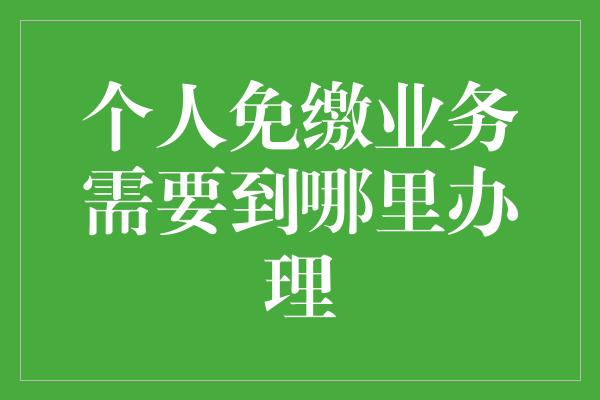 个人免缴业务需要到哪里办理